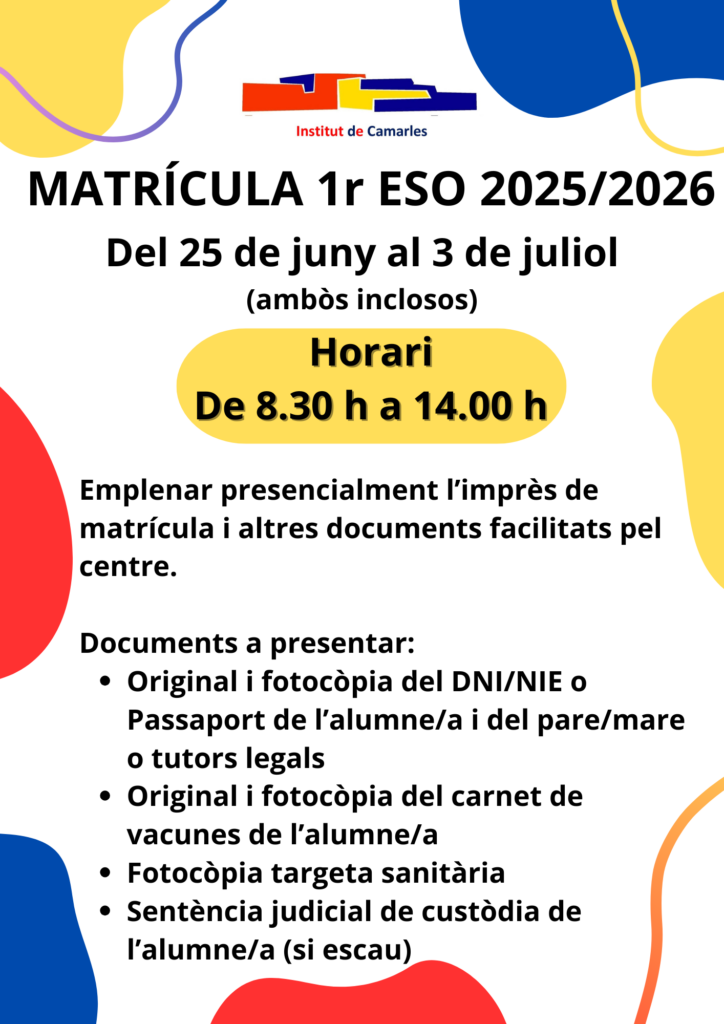 Institut de Camarles

MATRÍCULA 1r ESO 2025/2026

Del 25 de juny al 3 de juliol

(ambòs inclosos)

Horari
De 8.30 h a 14.00 h

Emplenar presencialment l'imprès de matrícula i altres documents facilitats pel centre.

Documents a presentar:

• Original i fotocòpia del DNI/NIE o Passaport de l'alumne/a i del pare/mare o tutors legals
• Original i fotocòpia del carnet de vacunes de l'alumne/a
• Fotocòpia targeta sanitària
• Sentència judicial de custòdia de l'alumne/a (si escau)